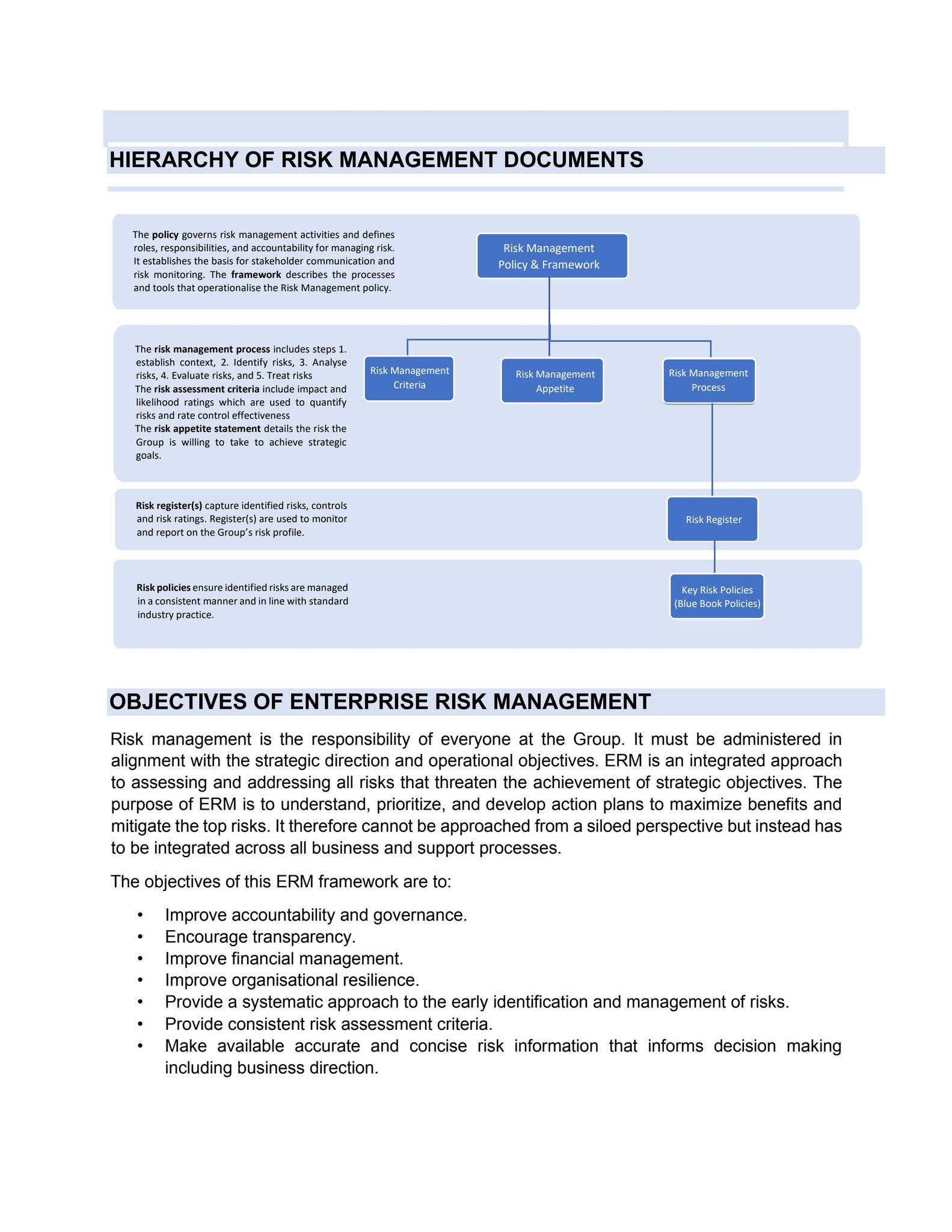 HIERARCHY OF RISK MANAGEMENT DOCUMENTS

The policy governs risk management activities and defines roles, responsibilities, and accountability for managing risk. It establishes the basis for stakeholder communication and risk monitoring. The framework describes the processes and tools that operationalise the Risk Management policy.

Risk Management Policy & Framework

The risk management process includes steps 1. establish context, 2. Identify risks, 3. Analyse risks, 4. Evaluate risks, and 5. Treat risks
The risk assessment criteria include impact and likelihood ratings which are used to quantify risks and rate control effectiveness
The risk appetite statement details the risk the Group is willing to take to achieve strategic goals.

Risk Management Criteria

Risk Management Appetite

Risk Management Process

Risk register(s) capture identified risks, controls and risk ratings. Register(s) are used to monitor and report on the Group's risk profile.

Risk Register

Risk policies ensure identified risks are managed in a consistent manner and in line with standard industry practice.

Key Risk Policies (Blue Book Policies)

OBJECTIVES OF ENTERPRISE RISK MANAGEMENT

Risk management is the responsibility of everyone at the Group. It must be administered in alignment with the strategic direction and operational objectives. ERM is an integrated approach to assessing and addressing all risks that threaten the achievement of strategic objectives. The purpose of ERM is to understand, prioritize, and develop action plans to maximize benefits and mitigate the top risks. It therefore cannot be approached from a siloed perspective but instead has to be integrated across all business and support processes.

The objectives of this ERM framework are to:

• Improve accountability and governance.
• Encourage transparency.
• Improve financial management.
• Improve organisational resilience.
• Provide a systematic approach to the early identification and management of risks.
• Provide consistent risk assessment criteria.
• Make available accurate and concise risk information that informs decision making including business direction.